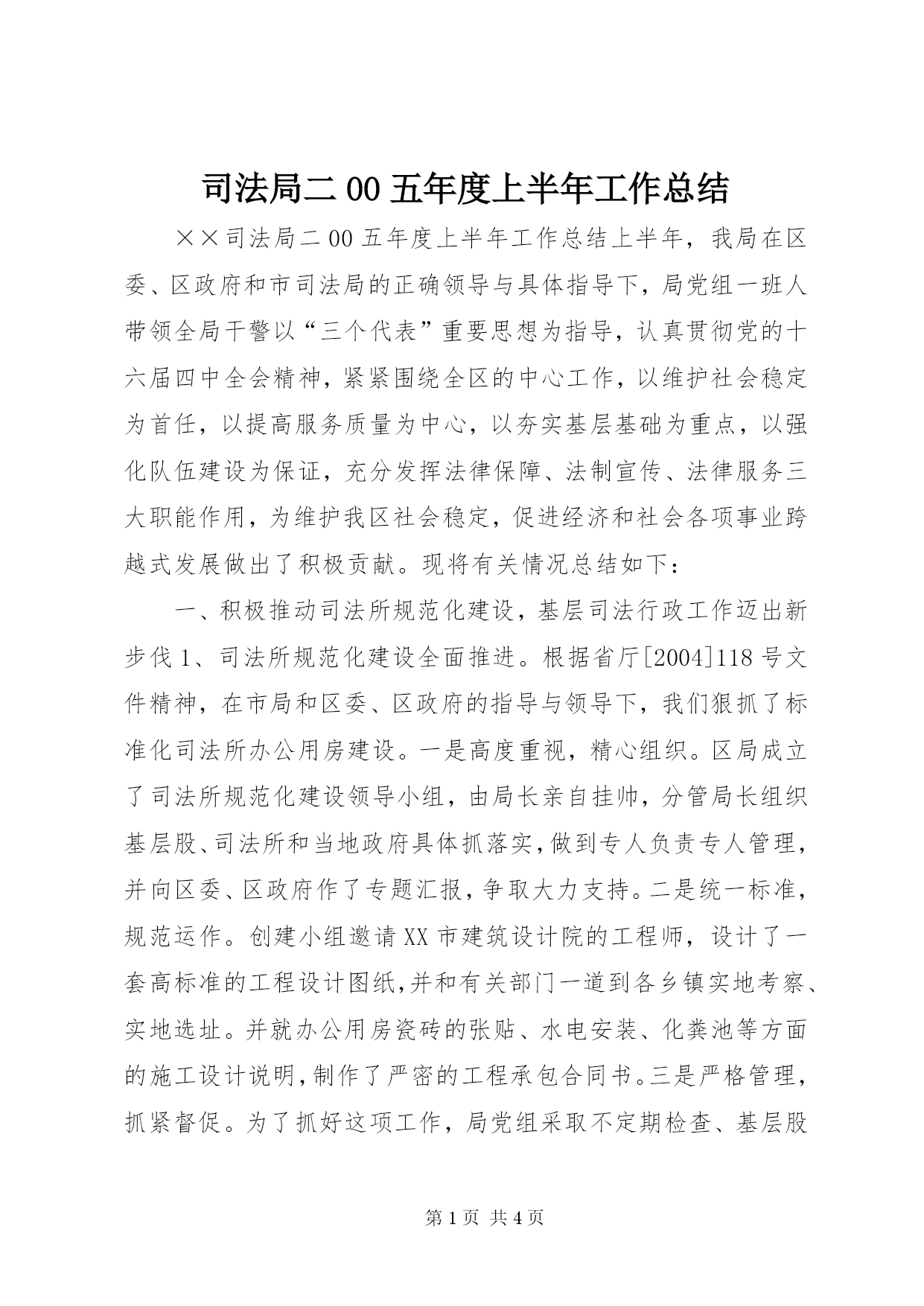 司法局二00五年度上半年工作总结

××司法局二00五年度上半年工作总结上半年，我局在区委、区政府和市司法局的正确领导与具体指导下，局党组一班人带领全局干警以“三个代表”重要思想为指导，认真贯彻党的十六届四中全会精神，紧紧围绕全区的中心工作，以维护社会稳定为首任，以提高服务质量为中心，以夯实基层基础为重点，以强化队伍建设为保证，充分发挥法律保障、法制宣传、法律服务三大职能作用，为维护我区社会稳定，促进经济和社会各项事业跨越式发展做出了积极贡献。现将有关情况总结如下：

一、积极推动司法所规范化建设，基层司法行政工作迈出新步伐1、司法所规范化建设全面推进。根据省厅[2004]118号文件精神，在市局和区委、区政府的指导与领导下，我们狠抓了标准化司法所办公用房建设。一是高度重视，精心组织。区局成立了司法所规范化建设领导小组，由局长亲自挂帅，分管局长组织基层股、司法所和当地政府具体抓落实，做到专人负责专人管理，并向区委、区政府作了专题汇报，争取大力支持。二是统一标准，规范运作。创建小组邀请XX市建筑设计院的工程师，设计了一套高标准的工程设计图纸，并和有关部门一道到各乡镇实地考察、实地选址。并就办公用房瓷砖的张贴、水电安装、化粪池等方面的施工设计说明，制作了严密的工程承包合同书。三是严格管理，抓紧督促。为了抓好这项工作，局党组采取不定期检查、基层股

第1页 共4页